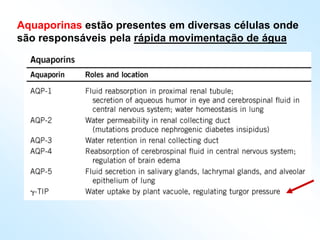 Aquaporinas estão presentes em diversas células onde são responsáveis pela rápida movimentação de água

Aquaporins

| Aquaporin | Roles and location |
|---|---|
| AQP-1 | Fluid reabsorption in proximal renal tubule; secretion of aqueous humor in eye and cerebrospinal fluid in central nervous system; water homeostasis in lung |
| AQP-2 | Water permeability in renal collecting duct (mutations produce nephrogenic diabetes insipidus) |
| AQP-3 | Water retention in renal collecting duct |
| AQP-4 | Reabsorption of cerebrospinal fluid in central nervous system; regulation of brain edema |
| AQP-5 | Fluid secretion in salivary glands, lachrymal glands, and alveolar epithelium of lung |
| $\gamma$-TIP | Water uptake by plant vacuole, regulating turgor pressure |